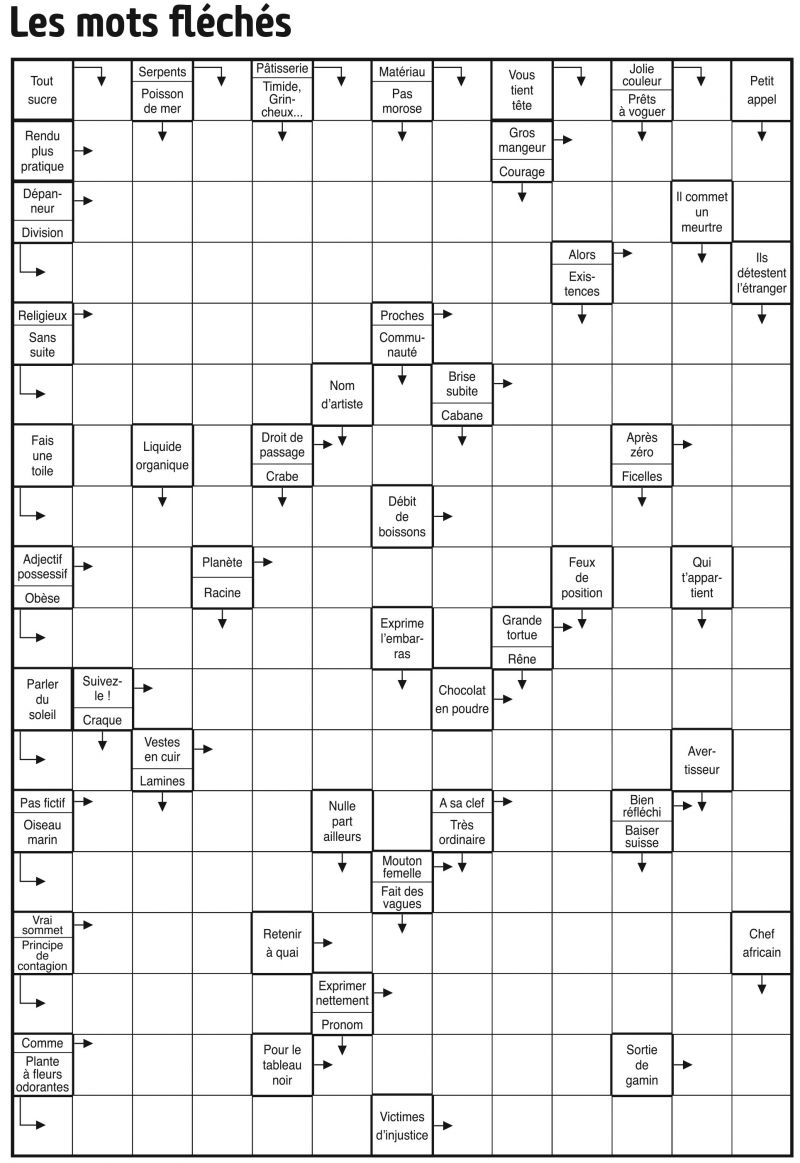 Les mots fléchés

Tout sucre

Serpents
Poisson de mer

Pâtisserie
Timide, Grincheux...

Matériau
Pas morose

Vous tient tête

Jolie couleur
Prêts à voguer

Petit appel

Rendu plus pratique

Gros mangeur
Courage

Dépanneur
Division

Il commet un meurtre

Alors
Existences

Ils détestent l'étranger

Religieux
Sans suite

Proches
Communauté

Nom d'artiste

Brise subite
Cabane

Fais une toile

Liquide organique

Droit de passage
Crabe

Après zéro
Ficelles

Débit de boissons

Adjectif possessif
Obèse

Planète
Racine

Feux de position

Qui t'appartient

Exprime l'embarras

Grande tortue
Rêne

Parler du soleil

Suivez-le !
Craque

Chocolat en poudre

Vestes en cuir
Lamines

Avertisseur

Pas fictif
Oiseau marin

Nulle part ailleurs

A sa clef
Très ordinaire

Bien réfléchi
Baiser suisse

Mouton femelle
Fait des vagues

Vrai sommet
Principe de contagion

Retenir à quai

Chef africain

Exprimer nettement
Pronom

Comme
Plante à fleurs odorantes

Pour le tableau noir

Sortie de gamin

Victimes d'injustice